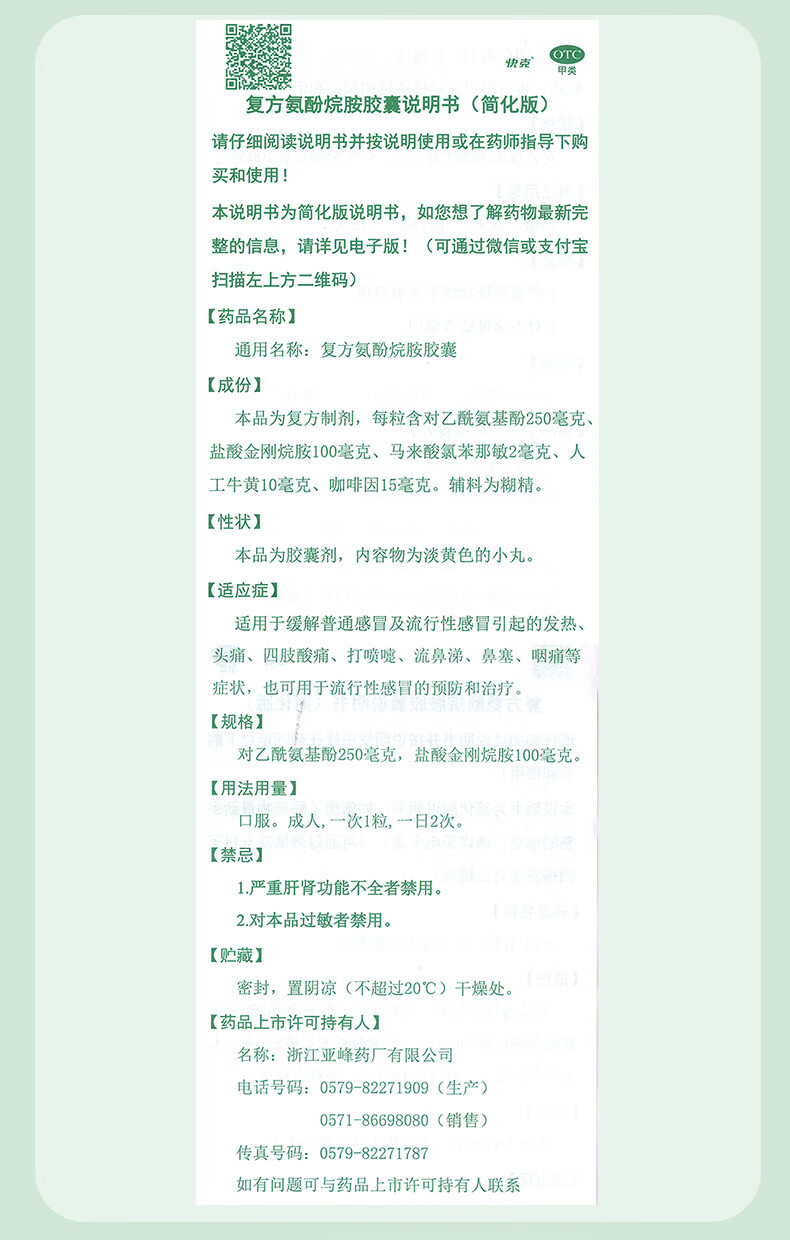 快克

OTC
甲类

复方氨酚烷胺胶囊说明书（简化版）

请仔细阅读说明书并按说明使用或在药师指导下购买和使用！

本说明书为简化版说明书，如您想了解药物最新完整的信息，请详见电子版！（可通过微信或支付宝扫描左上方二维码）

【药品名称】

通用名称：复方氨酚烷胺胶囊

【成份】

本品为复方制剂，每粒含对乙酰氨基酚250毫克、盐酸金刚烷胺100毫克、马来酸氯苯那敏2毫克、人工牛黄10毫克、咖啡因15毫克。辅料为糊精。

【性状】

本品为胶囊剂，内容物为淡黄色的小丸。

【适应症】

适用于缓解普通感冒及流行性感冒引起的发热、头痛、四肢酸痛、打喷嚏、流鼻涕、鼻塞、咽痛等症状，也可用于流行性感冒的预防和治疗。

【规格】

对乙酰氨基酚250毫克，盐酸金刚烷胺100毫克。

【用法用量】

口服。成人，一次1粒，一日2次。

【禁忌】

1.严重肝肾功能不全者禁用。

2.对本品过敏者禁用。

【贮藏】

密封，置阴凉（不超过20℃）干燥处。

【药品上市许可持有人】

名称：浙江亚峰药厂有限公司

电话号码：0579-82271909（生产）

0571-86698080（销售）

传真号码：0579-82271787

如有问题可与药品上市许可持有人联系